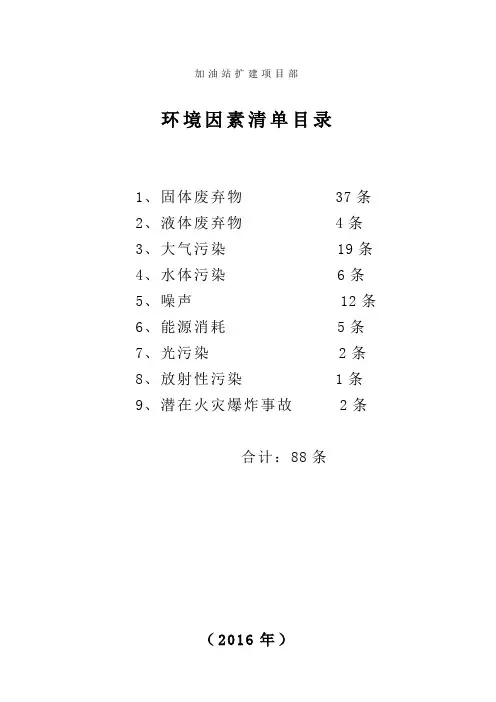 加油站扩建项目部

环境因素清单目录

1、固体废弃物 37 条
2、液体废弃物 4 条
3、大气污染 19 条
4、水体污染 6 条
5、噪声 12 条
6、能源消耗 5 条
7、光污染 2 条
8、放射性污染 1 条
9、潜在火灾爆炸事故 2 条

合计：88 条

（2016 年）